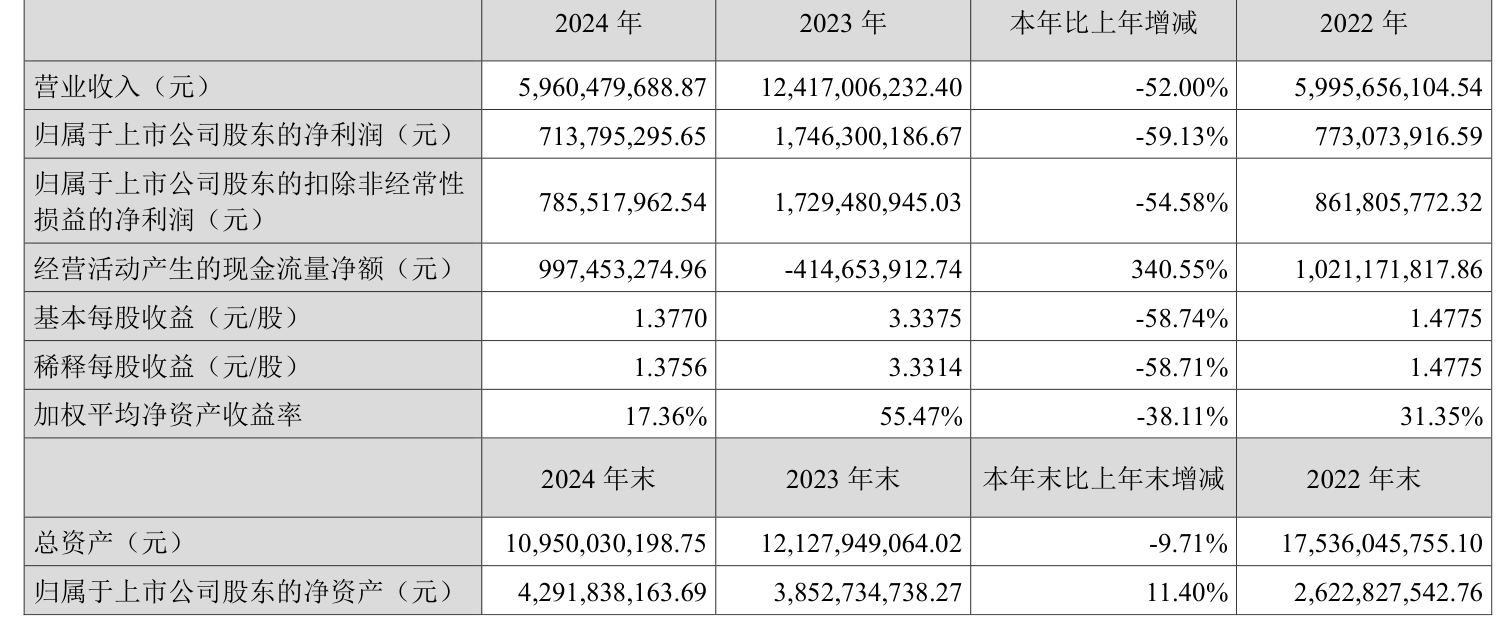 | | 2024 年 | 2023 年 | 本年比上年增减 | 2022 年 |
|---|---|---|---|---|
| 营业收入（元） | 5,960,479,688.87 | 12,417,006,232.40 | -52.00% | 5,995,656,104.54 |
| 归属于上市公司股东的净利润（元） | 713,795,295.65 | 1,746,300,186.67 | -59.13% | 773,073,916.59 |
| 归属于上市公司股东的扣除非经常性损益的净利润（元） | 785,517,962.54 | 1,729,480,945.03 | -54.58% | 861,805,772.32 |
| 经营活动产生的现金流量净额（元） | 997,453,274.96 | -414,653,912.74 | 340.55% | 1,021,171,817.86 |
| 基本每股收益（元/股） | 1.3770 | 3.3375 | -58.74% | 1.4775 |
| 稀释每股收益（元/股） | 1.3756 | 3.3314 | -58.71% | 1.4775 |
| 加权平均净资产收益率 | 17.36% | 55.47% | -38.11% | 31.35% |
| | 2024 年末 | 2023 年末 | 本年末比上年末增减 | 2022 年末 |
| 总资产（元） | 10,950,030,198.75 | 12,127,949,064.02 | -9.71% | 17,536,045,755.10 |
| 归属于上市公司股东的净资产（元） | 4,291,838,163.69 | 3,852,734,738.27 | 11.40% | 2,622,827,542.76 |